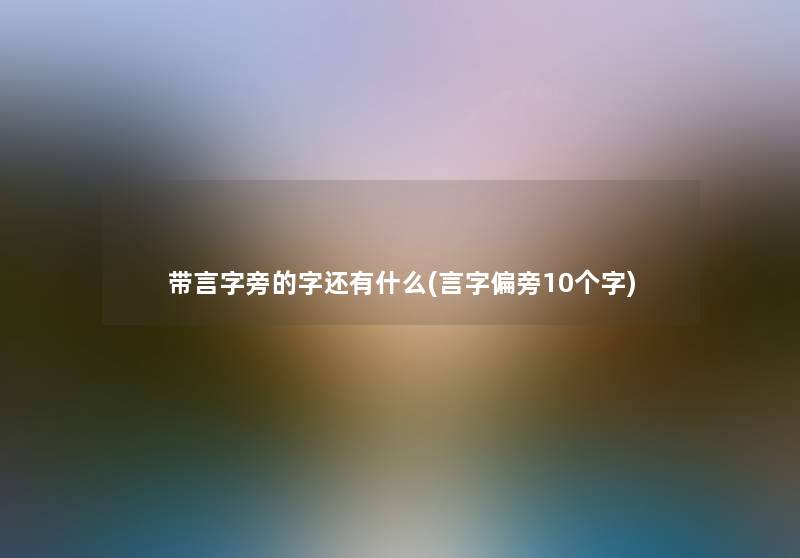 带言字旁的字还有什么(言字偏旁10个字)